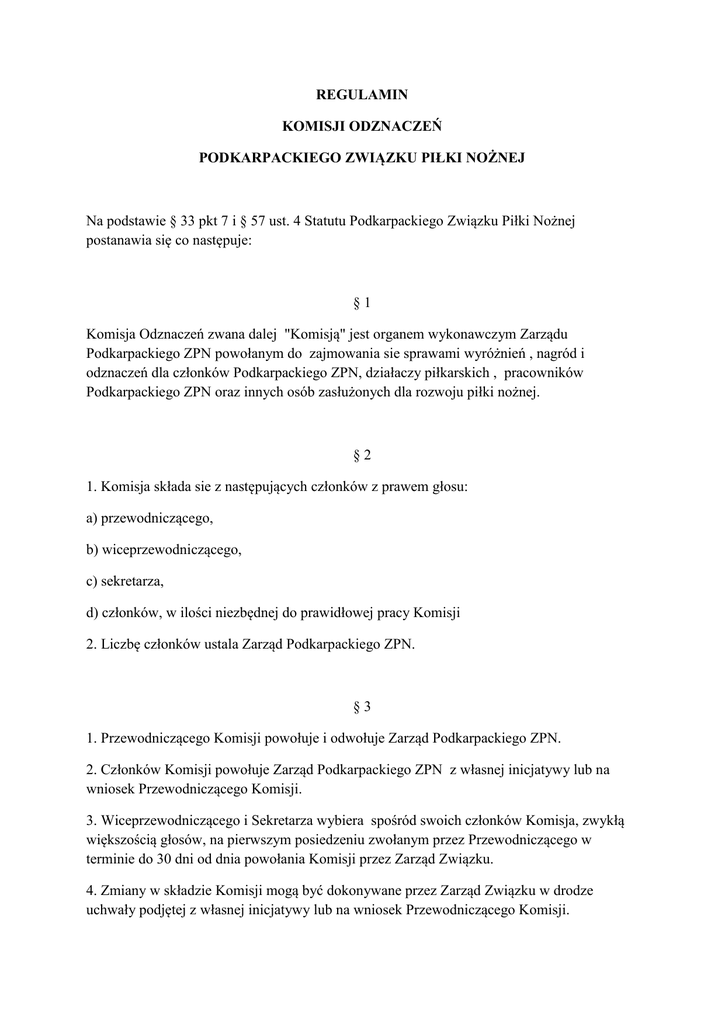 REGULAMIN

KOMISJI ODZNACZEŃ

PODKARPACKIEGO ZWIĄZKU PIŁKI NOŻNEJ

Na podstawie § 33 pkt 7 i § 57 ust. 4 Statutu Podkarpackiego Związku Piłki Nożnej postanawia się co następuje:

§ 1

Komisja Odznaczeń zwana dalej "Komisją" jest organem wykonawczym Zarządu Podkarpackiego ZPN powołanym do zajmowania sie sprawami wyróżnień , nagród i odznaczeń dla członków Podkarpackiego ZPN, działaczy piłkarskich , pracowników Podkarpackiego ZPN oraz innych osób zasłużonych dla rozwoju piłki nożnej.

§ 2

1. Komisja składa sie z następujących członków z prawem głosu:

a) przewodniczącego,

b) wiceprzewodniczącego,

c) sekretarza,

d) członków, w ilości niezbędnej do prawidłowej pracy Komisji

2. Liczbę członków ustala Zarząd Podkarpackiego ZPN.

§ 3

1. Przewodniczącego Komisji powołuje i odwołuje Zarząd Podkarpackiego ZPN.

2. Członków Komisji powołuje Zarząd Podkarpackiego ZPN z własnej inicjatywy lub na wniosek Przewodniczącego Komisji.

3. Wiceprzewodniczącego i Sekretarza wybiera spośród swoich członków Komisja, zwykłą większością głosów, na pierwszym posiedzeniu zwołanym przez Przewodniczącego w terminie do 30 dni od dnia powołania Komisji przez Zarząd Związku.

4. Zmiany w składzie Komisji mogą być dokonywane przez Zarząd Związku w drodze uchwały podjętej z własnej inicjatywy lub na wniosek Przewodniczącego Komisji.